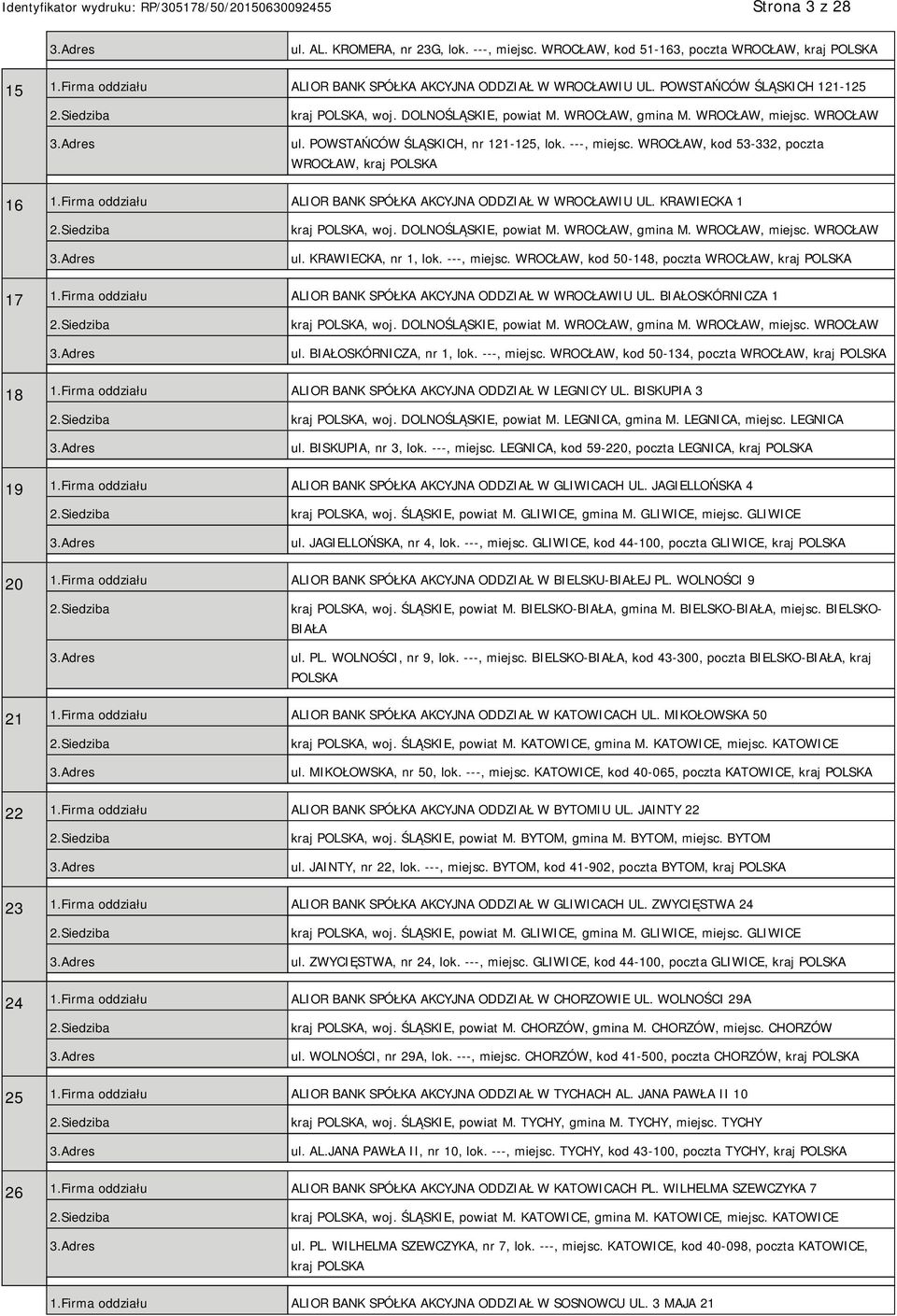 Identyfikator wydruku: RP/305178/50/20150630092455 Strona 3 z 28

| | | |
|---|---|---|
| | 3.Adres | ul. AL. KROMERA, nr 23G, lok. ---, miejsc. WROCŁAW, kod 51-163, poczta WROCŁAW, kraj POLSKA |
| 15 | 1.Firma oddziału | ALIOR BANK SPÓŁKA AKCYJNA ODDZIAŁ W WROCŁAWIU UL. POWSTAŃCÓW ŚLĄSKICH 121-125 |
| | 2.Siedziba | kraj POLSKA, woj. DOLNOŚLĄSKIE, powiat M. WROCŁAW, gmina M. WROCŁAW, miejsc. WROCŁAW |
| | 3.Adres | ul. POWSTAŃCÓW ŚLĄSKICH, nr 121-125, lok. ---, miejsc. WROCŁAW, kod 53-332, poczta WROCŁAW, kraj POLSKA |
| 16 | 1.Firma oddziału | ALIOR BANK SPÓŁKA AKCYJNA ODDZIAŁ W WROCŁAWIU UL. KRAWIECKA 1 |
| | 2.Siedziba | kraj POLSKA, woj. DOLNOŚLĄSKIE, powiat M. WROCŁAW, gmina M. WROCŁAW, miejsc. WROCŁAW |
| | 3.Adres | ul. KRAWIECKA, nr 1, lok. ---, miejsc. WROCŁAW, kod 50-148, poczta WROCŁAW, kraj POLSKA |
| 17 | 1.Firma oddziału | ALIOR BANK SPÓŁKA AKCYJNA ODDZIAŁ W WROCŁAWIU UL. BIAŁOSKÓRNICZA 1 |
| | 2.Siedziba | kraj POLSKA, woj. DOLNOŚLĄSKIE, powiat M. WROCŁAW, gmina M. WROCŁAW, miejsc. WROCŁAW |
| | 3.Adres | ul. BIAŁOSKÓRNICZA, nr 1, lok. ---, miejsc. WROCŁAW, kod 50-134, poczta WROCŁAW, kraj POLSKA |
| 18 | 1.Firma oddziału | ALIOR BANK SPÓŁKA AKCYJNA ODDZIAŁ W LEGNICY UL. BISKUPIA 3 |
| | 2.Siedziba | kraj POLSKA, woj. DOLNOŚLĄSKIE, powiat M. LEGNICA, gmina M. LEGNICA, miejsc. LEGNICA |
| | 3.Adres | ul. BISKUPIA, nr 3, lok. ---, miejsc. LEGNICA, kod 59-220, poczta LEGNICA, kraj POLSKA |
| 19 | 1.Firma oddziału | ALIOR BANK SPÓŁKA AKCYJNA ODDZIAŁ W GLIWICACH UL. JAGIELLOŃSKA 4 |
| | 2.Siedziba | kraj POLSKA, woj. ŚLĄSKIE, powiat M. GLIWICE, gmina M. GLIWICE, miejsc. GLIWICE |
| | 3.Adres | ul. JAGIELLOŃSKA, nr 4, lok. ---, miejsc. GLIWICE, kod 44-100, poczta GLIWICE, kraj POLSKA |
| 20 | 1.Firma oddziału | ALIOR BANK SPÓŁKA AKCYJNA ODDZIAŁ W BIELSKU-BIAŁEJ PL. WOLNOŚCI 9 |
| | 2.Siedziba | kraj POLSKA, woj. ŚLĄSKIE, powiat M. BIELSKO-BIAŁA, gmina M. BIELSKO-BIAŁA, miejsc. BIELSKO-BIAŁA |
| | 3.Adres | ul. PL. WOLNOŚCI, nr 9, lok. ---, miejsc. BIELSKO-BIAŁA, kod 43-300, poczta BIELSKO-BIAŁA, kraj POLSKA |
| 21 | 1.Firma oddziału | ALIOR BANK SPÓŁKA AKCYJNA ODDZIAŁ W KATOWICACH UL. MIKOŁOWSKA 50 |
| | 2.Siedziba | kraj POLSKA, woj. ŚLĄSKIE, powiat M. KATOWICE, gmina M. KATOWICE, miejsc. KATOWICE |
| | 3.Adres | ul. MIKOŁOWSKA, nr 50, lok. ---, miejsc. KATOWICE, kod 40-065, poczta KATOWICE, kraj POLSKA |
| 22 | 1.Firma oddziału | ALIOR BANK SPÓŁKA AKCYJNA ODDZIAŁ W BYTOMIU UL. JAINTY 22 |
| | 2.Siedziba | kraj POLSKA, woj. ŚLĄSKIE, powiat M. BYTOM, gmina M. BYTOM, miejsc. BYTOM |
| | 3.Adres | ul. JAINTY, nr 22, lok. ---, miejsc. BYTOM, kod 41-902, poczta BYTOM, kraj POLSKA |
| 23 | 1.Firma oddziału | ALIOR BANK SPÓŁKA AKCYJNA ODDZIAŁ W GLIWICACH UL. ZWYCIĘSTWA 24 |
| | 2.Siedziba | kraj POLSKA, woj. ŚLĄSKIE, powiat M. GLIWICE, gmina M. GLIWICE, miejsc. GLIWICE |
| | 3.Adres | ul. ZWYCIĘSTWA, nr 24, lok. ---, miejsc. GLIWICE, kod 44-100, poczta GLIWICE, kraj POLSKA |
| 24 | 1.Firma oddziału | ALIOR BANK SPÓŁKA AKCYJNA ODDZIAŁ W CHORZOWIE UL. WOLNOŚCI 29A |
| | 2.Siedziba | kraj POLSKA, woj. ŚLĄSKIE, powiat M. CHORZÓW, gmina M. CHORZÓW, miejsc. CHORZÓW |
| | 3.Adres | ul. WOLNOŚCI, nr 29A, lok. ---, miejsc. CHORZÓW, kod 41-500, poczta CHORZÓW, kraj POLSKA |
| 25 | 1.Firma oddziału | ALIOR BANK SPÓŁKA AKCYJNA ODDZIAŁ W TYCHACH AL. JANA PAWŁA II 10 |
| | 2.Siedziba | kraj POLSKA, woj. ŚLĄSKIE, powiat M. TYCHY, gmina M. TYCHY, miejsc. TYCHY |
| | 3.Adres | ul. AL.JANA PAWŁA II, nr 10, lok. ---, miejsc. TYCHY, kod 43-100, poczta TYCHY, kraj POLSKA |
| 26 | 1.Firma oddziału | ALIOR BANK SPÓŁKA AKCYJNA ODDZIAŁ W KATOWICACH PL. WILHELMA SZEWCZYKA 7 |
| | 2.Siedziba | kraj POLSKA, woj. ŚLĄSKIE, powiat M. KATOWICE, gmina M. KATOWICE, miejsc. KATOWICE |
| | 3.Adres | ul. PL. WILHELMA SZEWCZYKA, nr 7, lok. ---, miejsc. KATOWICE, kod 40-098, poczta KATOWICE, kraj POLSKA |
| | 1.Firma oddziału | ALIOR BANK SPÓŁKA AKCYJNA ODDZIAŁ W SOSNOWCU UL. 3 MAJA 21 |